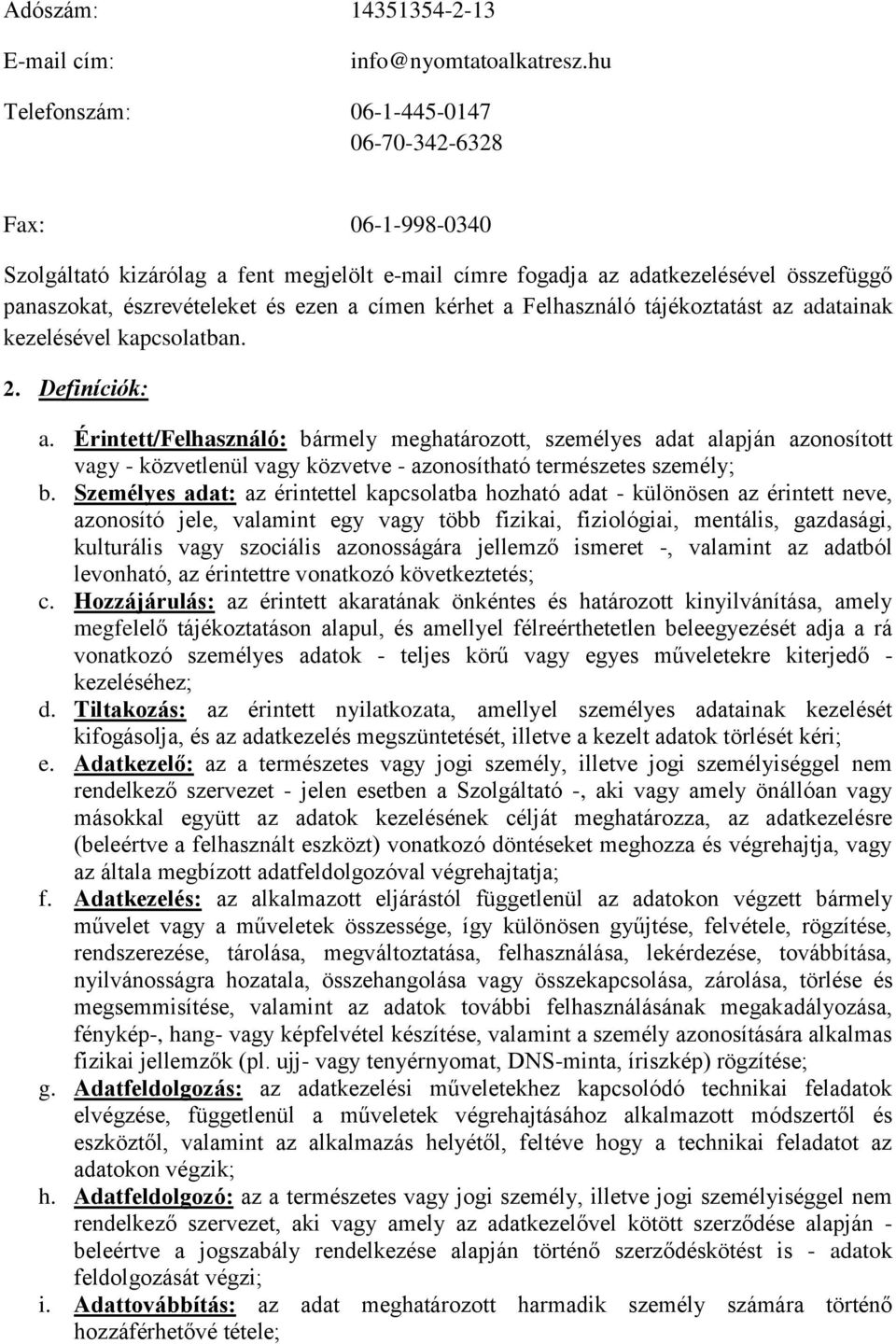 Adószám: 14351354-2-13

E-mail cím: info@nyomtatoalkatresz.hu

Telefonszám: 06-1-445-0147
06-70-342-6328

Fax: 06-1-998-0340

Szolgáltató kizárólag a fent megjelölt e-mail címre fogadja az adatkezelésével összefüggő panaszokat, észrevételeket és ezen a címen kérhet a Felhasználó tájékoztatást az adatainak kezelésével kapcsolatban.

2. Definíciók:

a. Érintett/Felhasználó: bármely meghatározott, személyes adat alapján azonosított vagy - közvetlenül vagy közvetve - azonosítható természetes személy;
b. Személyes adat: az érintettel kapcsolatba hozható adat - különösen az érintett neve, azonosító jele, valamint egy vagy több fizikai, fiziológiai, mentális, gazdasági, kulturális vagy szociális azonosságára jellemző ismeret -, valamint az adatból levonható, az érintettre vonatkozó következtetés;
c. Hozzájárulás: az érintett akaratának önkéntes és határozott kinyilvánítása, amely megfelelő tájékoztatáson alapul, és amellyel félreérthetetlen beleegyezését adja a rá vonatkozó személyes adatok - teljes körű vagy egyes műveletekre kiterjedő - kezeléséhez;
d. Tiltakozás: az érintett nyilatkozata, amellyel személyes adatainak kezelését kifogásolja, és az adatkezelés megszüntetését, illetve a kezelt adatok törlését kéri;
e. Adatkezelő: az a természetes vagy jogi személy, illetve jogi személyiséggel nem rendelkező szervezet - jelen esetben a Szolgáltató -, aki vagy amely önállóan vagy másokkal együtt az adatok kezelésének célját meghatározza, az adatkezelésre (beleértve a felhasznált eszközt) vonatkozó döntéseket meghozza és végrehajtja, vagy az általa megbízott adatfeldolgozóval végrehajtatja;
f. Adatkezelés: az alkalmazott eljárástól függetlenül az adatokon végzett bármely művelet vagy a műveletek összessége, így különösen gyűjtése, felvétele, rögzítése, rendszerezése, tárolása, megváltoztatása, felhasználása, lekérdezése, továbbítása, nyilvánosságra hozatala, összehangolása vagy összekapcsolása, zárolása, törlése és megsemmisítése, valamint az adatok további felhasználásának megakadályozása, fénykép-, hang- vagy képfelvétel készítése, valamint a személy azonosítására alkalmas fizikai jellemzők (pl. ujj- vagy tenyérnyomat, DNS-minta, íriszkép) rögzítése;
g. Adatfeldolgozás: az adatkezelési műveletekhez kapcsolódó technikai feladatok elvégzése, függetlenül a műveletek végrehajtásához alkalmazott módszertől és eszköztől, valamint az alkalmazás helyétől, feltéve hogy a technikai feladatot az adatokon végzik;
h. Adatfeldolgozó: az a természetes vagy jogi személy, illetve jogi személyiséggel nem rendelkező szervezet, aki vagy amely az adatkezelővel kötött szerződése alapján - beleértve a jogszabály rendelkezése alapján történő szerződéskötést is - adatok feldolgozását végzi;
i. Adattovábbítás: az adat meghatározott harmadik személy számára történő hozzáférhetővé tétele;